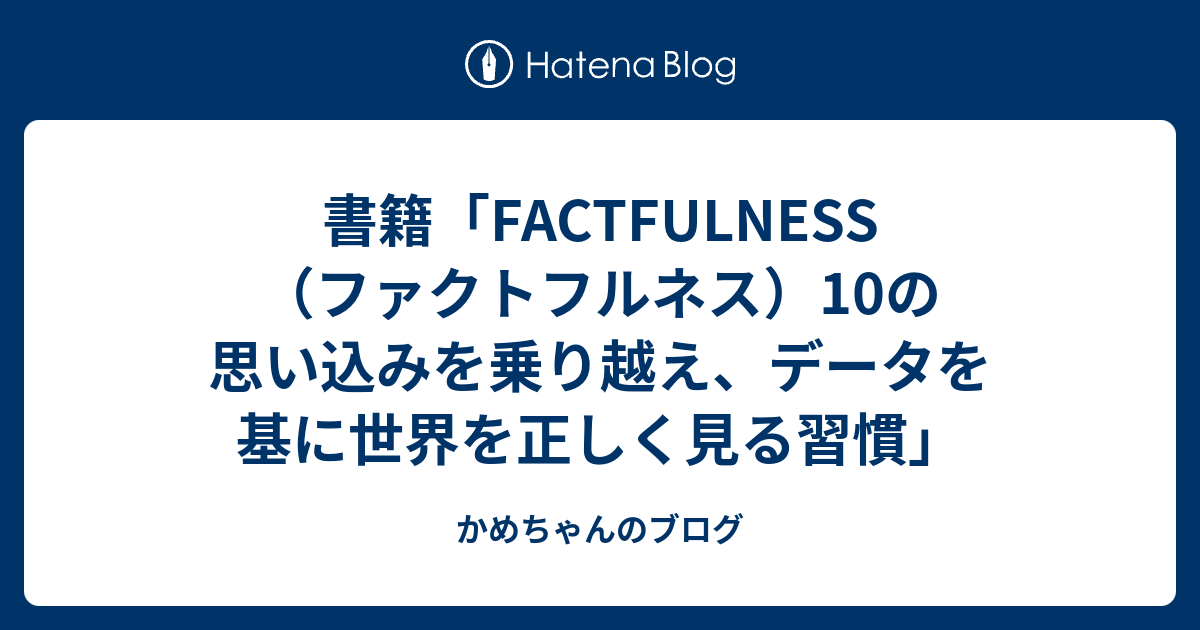 Hatena Blog

書籍「FACTFULNESS（ファクトフルネス）10の思い込みを乗り越え、データを基に世界を正しく見る習慣」

かめちゃんのブログ